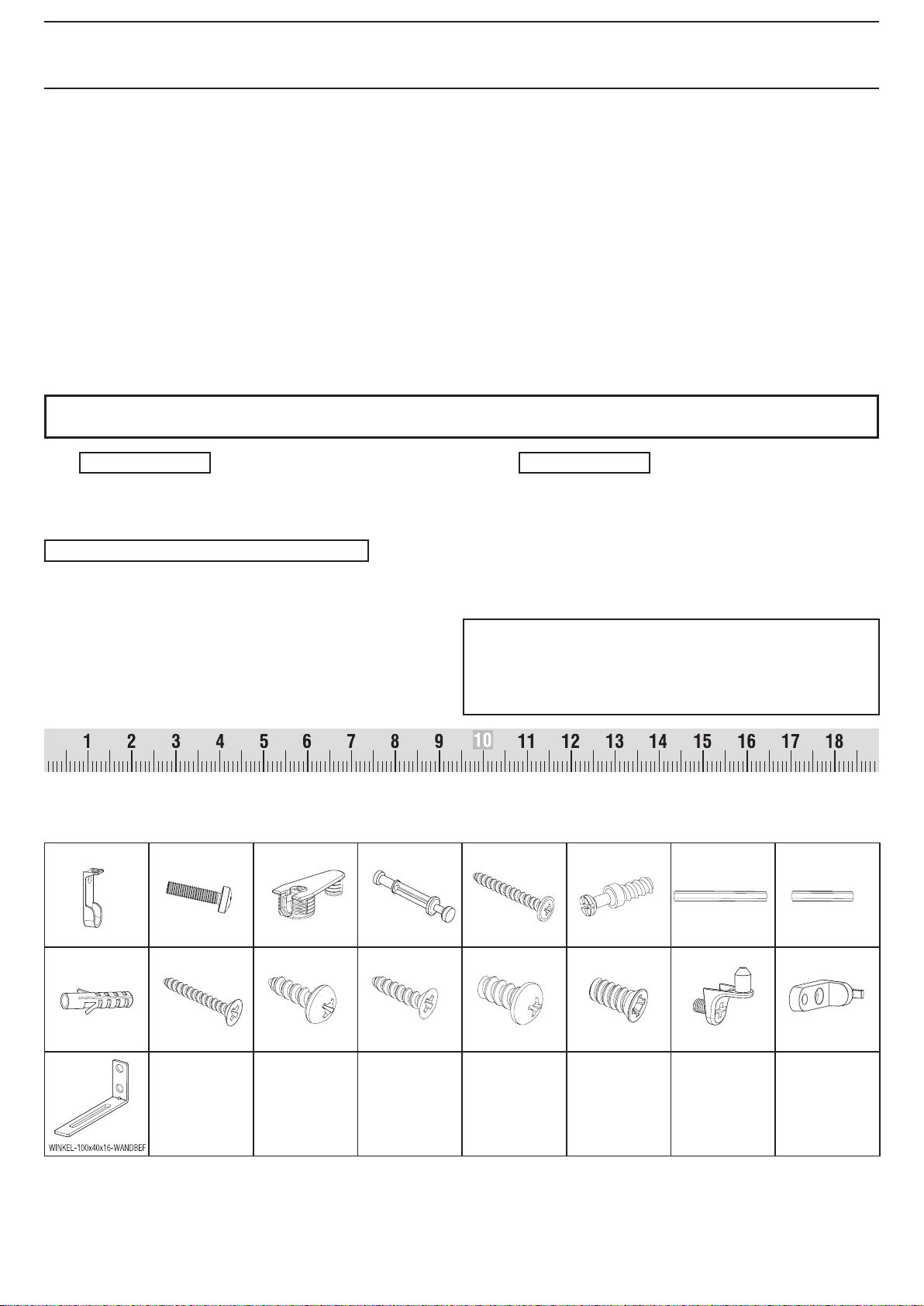 1 2 3 4 5 6 7 8 9 10 11 12 13 14 15 16 17 18

WINKEL-100x40x16-WANDBEF